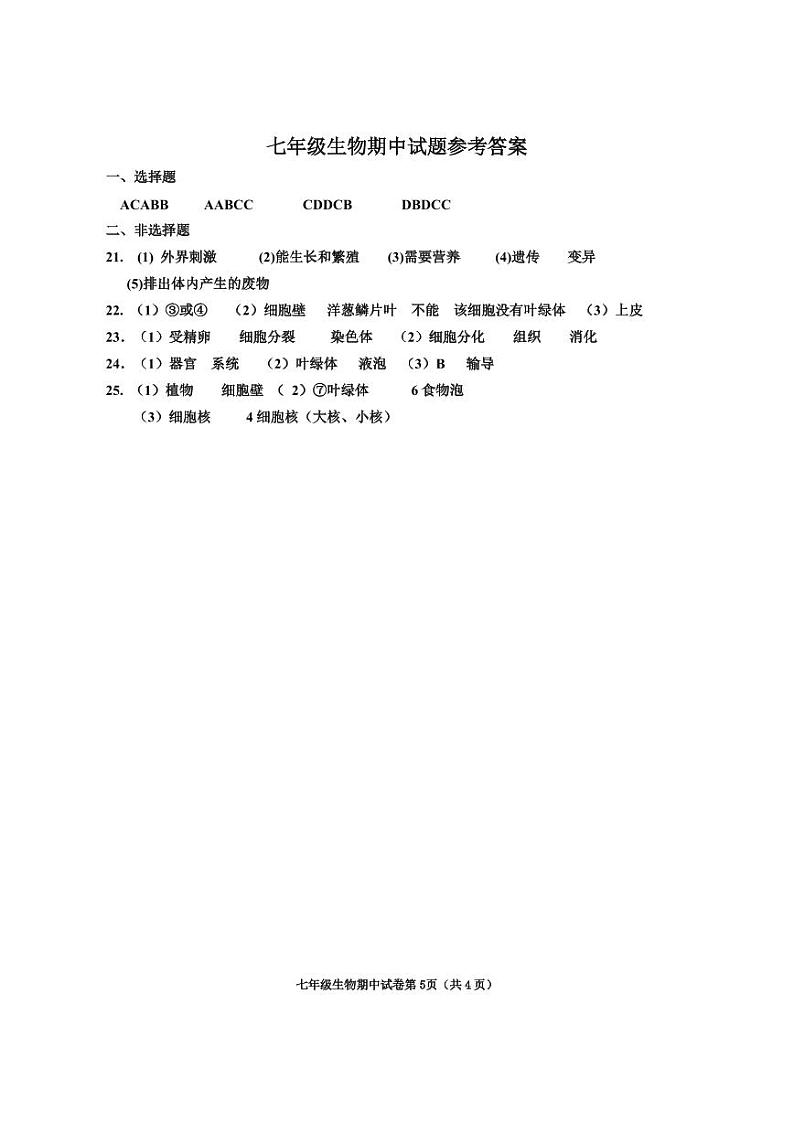 七年级生物期中试题参考答案

一、选择题

ACABB　AABCC　CDDCB　DBDCC

二、非选择题

21. (1) 外界刺激　(2)能生长和繁殖　(3)需要营养　(4)遗传　变异 (5)排出体内产生的废物

22. （1）③或④　（2）细胞壁　洋葱鳞片叶　不能　该细胞没有叶绿体　（3）上皮

23. （1）受精卵　细胞分裂　染色体　（2）细胞分化　组织　消化

24. （1）器官　系统　（2）叶绿体　液泡　（3）B　输导

25. （1）植物　细胞壁　（ 2）⑦叶绿体　6 食物泡

（3）细胞核　4 细胞核（大核、小核）

七年级生物期中试卷第 5页（共 4 页）